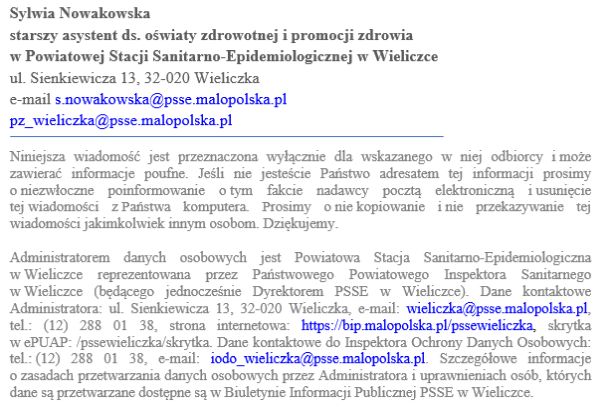 Sylwia Nowakowska
starszy asystent ds. oświaty zdrowotnej i promocji zdrowia
w Powiatowej Stacji Sanitarno-Epidemiologicznej w Wieliczce
ul. Sienkiewicza 13, 32-020 Wieliczka
e-mail s.nowakowska@psse.malopolska.pl
pz_wieliczka@psse.malopolska.pl

Niniejsza wiadomość jest przeznaczona wyłącznie dla wskazanego w niej odbiorcy i może zawierać informacje poufne. Jeśli nie jesteście Państwo adresatem tej informacji prosimy o niezwłoczne poinformowanie o tym fakcie nadawcy pocztą elektroniczną i usunięcie tej wiadomości z Państwa komputera. Prosimy o nie kopiowanie i nie przekazywanie tej wiadomości jakimkolwiek innym osobom. Dziękujemy.

Administratorem danych osobowych jest Powiatowa Stacja Sanitarno-Epidemiologiczna w Wieliczce reprezentowana przez Państwowego Powiatowego Inspektora Sanitarnego w Wieliczce (będącego jednocześnie Dyrektorem PSSE w Wieliczce). Dane kontaktowe Administratora: ul. Sienkiewicza 13, 32-020 Wieliczka, e-mail: wieliczka@psse.malopolska.pl, tel.: (12) 288 01 38, strona internetowa: https://bip.malopolska.pl/pssewieliczka, skrytka w ePUAP: /pssewieliczka/skrytka. Dane kontaktowe do Inspektora Ochrony Danych Osobowych: tel.: (12) 288 01 38, e-mail: iodo_wieliczka@psse.malopolska.pl. Szczegółowe informacje o zasadach przetwarzania danych osobowych przez Administratora i uprawnieniach osób, których dane są przetwarzane dostępne są w Biuletynie Informacji Publicznej PSSE w Wieliczce.